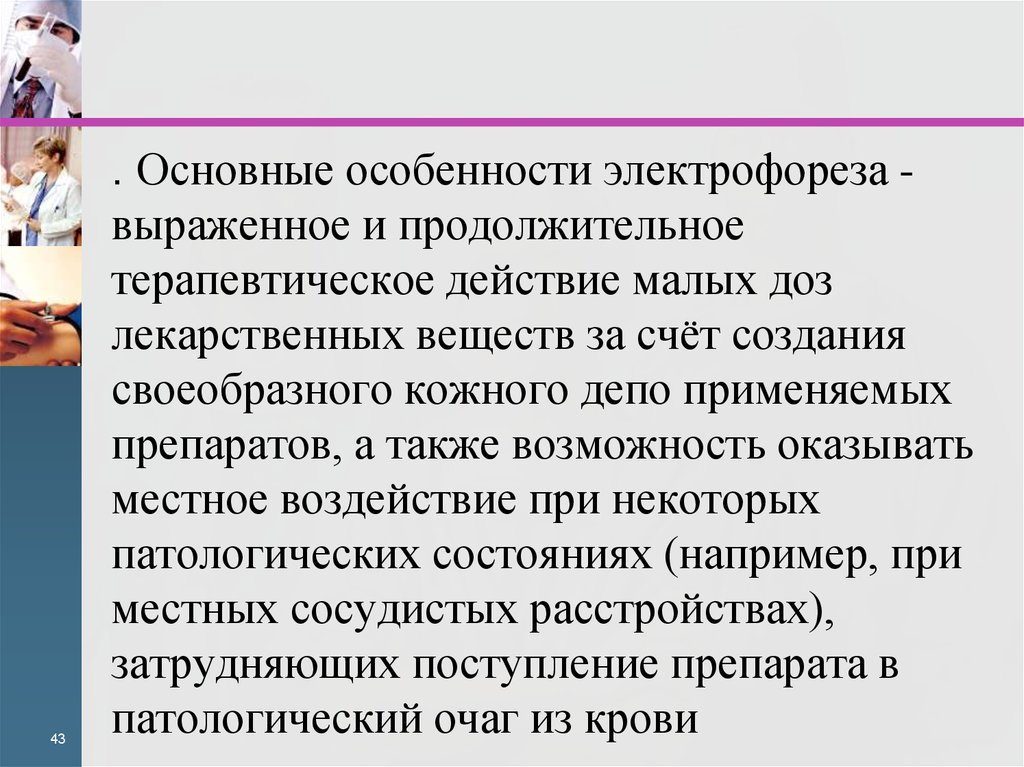 . Основные особенности электрофореза - выраженное и продолжительное терапевтическое действие малых доз лекарственных веществ за счёт создания своеобразного кожного депо применяемых препаратов, а также возможность оказывать местное воздействие при некоторых патологических состояниях (например, при местных сосудистых расстройствах), затрудняющих поступление препарата в патологический очаг из крови

43